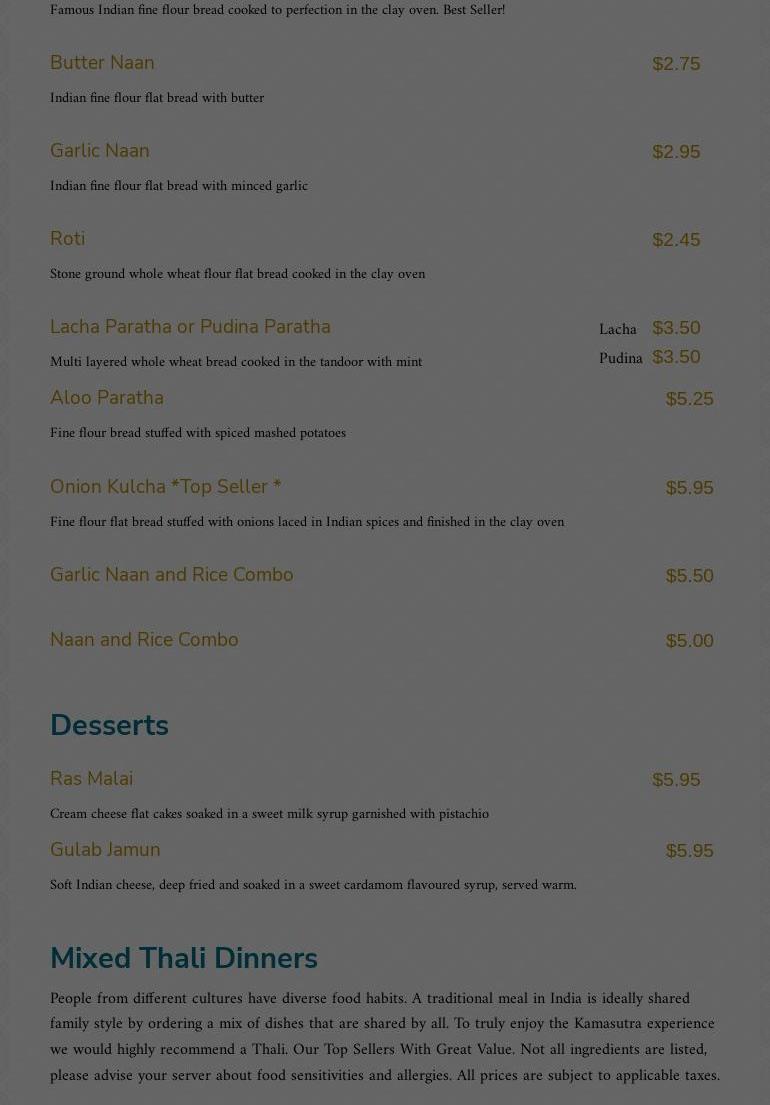 Famous Indian fine flour bread cooked to perfection in the clay oven. Best Seller!

Butter Naan $2.75

Indian fine flour flat bread with butter

Garlic Naan $2.95

Indian fine flour flat bread with minced garlic

Roti $2.45

Stone ground whole wheat flour flat bread cooked in the clay oven

Lacha Paratha or Pudina Paratha Lacha $3.50 Pudina $3.50

Multi layered whole wheat bread cooked in the tandoor with mint

Aloo Paratha $5.25

Fine flour bread stuffed with spiced mashed potatoes

Onion Kulcha *Top Seller * $5.95

Fine flour flat bread stuffed with onions laced in Indian spices and finished in the clay oven

Garlic Naan and Rice Combo $5.50

Naan and Rice Combo $5.00

Desserts

Ras Malai $5.95

Cream cheese flat cakes soaked in a sweet milk syrup garnished with pistachio

Gulab Jamun $5.95

Soft Indian cheese, deep fried and soaked in a sweet cardamom flavoured syrup, served warm.

Mixed Thali Dinners

People from different cultures have diverse food habits. A traditional meal in India is ideally shared family style by ordering a mix of dishes that are shared by all. To truly enjoy the Kamasutra experience we would highly recommend a Thali. Our Top Sellers With Great Value. Not all ingredients are listed, please advise your server about food sensitivities and allergies. All prices are subject to applicable taxes.